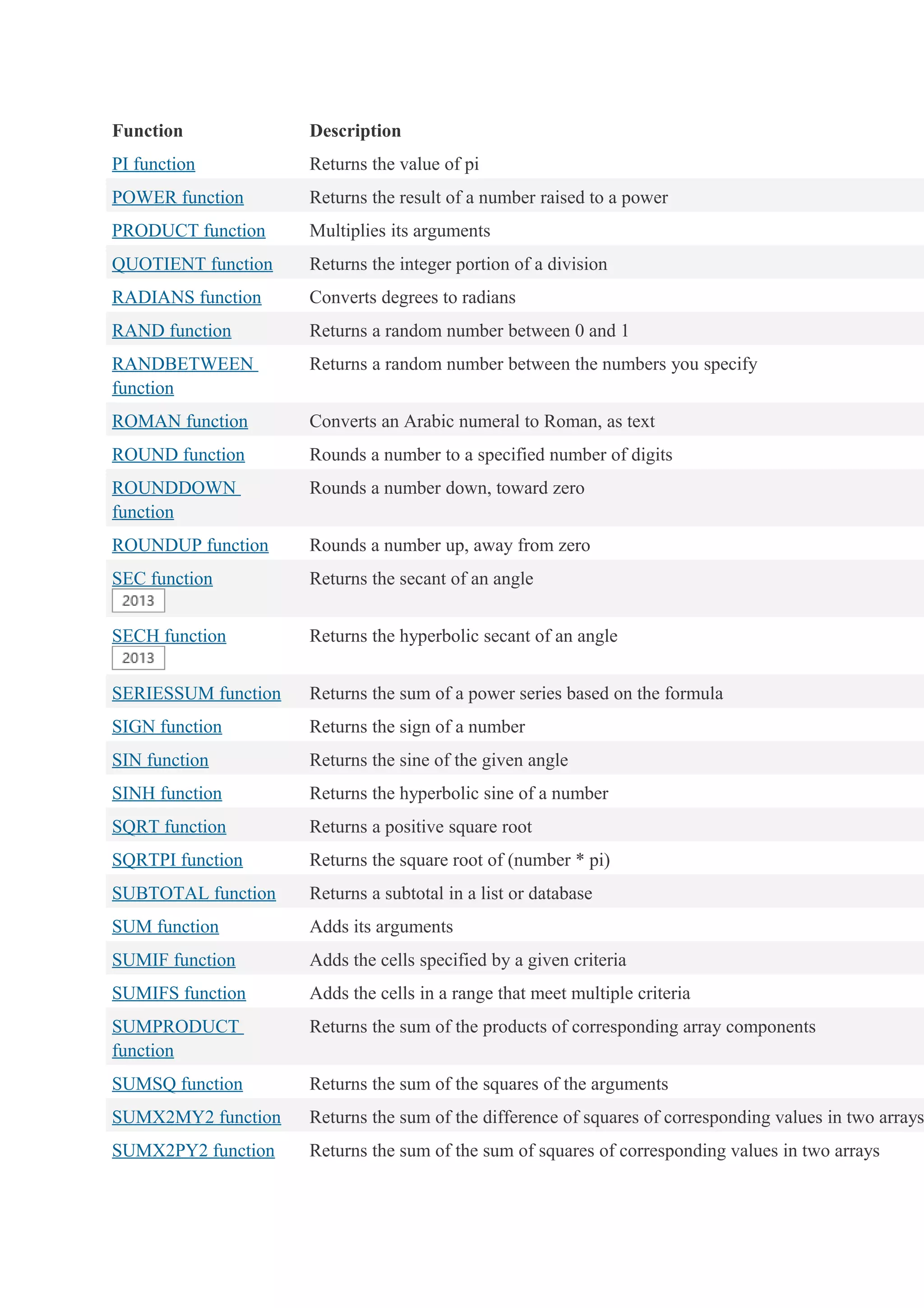 | Function | Description |
|---|---|
| PI function | Returns the value of pi |
| POWER function | Returns the result of a number raised to a power |
| PRODUCT function | Multiplies its arguments |
| QUOTIENT function | Returns the integer portion of a division |
| RADIANS function | Converts degrees to radians |
| RAND function | Returns a random number between 0 and 1 |
| RANDBETWEEN function | Returns a random number between the numbers you specify |
| ROMAN function | Converts an Arabic numeral to Roman, as text |
| ROUND function | Rounds a number to a specified number of digits |
| ROUNDDOWN function | Rounds a number down, toward zero |
| ROUNDUP function | Rounds a number up, away from zero |
| SEC function 2013 | Returns the secant of an angle |
| SECH function 2013 | Returns the hyperbolic secant of an angle |
| SERIESSUM function | Returns the sum of a power series based on the formula |
| SIGN function | Returns the sign of a number |
| SIN function | Returns the sine of the given angle |
| SINH function | Returns the hyperbolic sine of a number |
| SQRT function | Returns a positive square root |
| SQRTPI function | Returns the square root of (number * pi) |
| SUBTOTAL function | Returns a subtotal in a list or database |
| SUM function | Adds its arguments |
| SUMIF function | Adds the cells specified by a given criteria |
| SUMIFS function | Adds the cells in a range that meet multiple criteria |
| SUMPRODUCT function | Returns the sum of the products of corresponding array components |
| SUMSQ function | Returns the sum of the squares of the arguments |
| SUMX2MY2 function | Returns the sum of the difference of squares of corresponding values in two arrays |
| SUMX2PY2 function | Returns the sum of the sum of squares of corresponding values in two arrays |